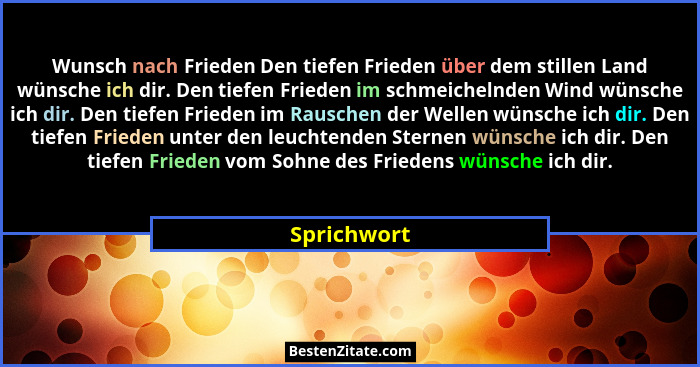 Wunsch nach Frieden Den tiefen Frieden über dem stillen Land wünsche ich dir. Den tiefen Frieden im schmeichelnden Wind wünsche ich dir. Den tiefen Frieden im Rauschen der Wellen wünsche ich dir. Den tiefen Frieden unter den leuchtenden Sternen wünsche ich dir. Den tiefen Frieden vom Sohne des Friedens wünsche ich dir.

Sprichwort

BestenZitate.com